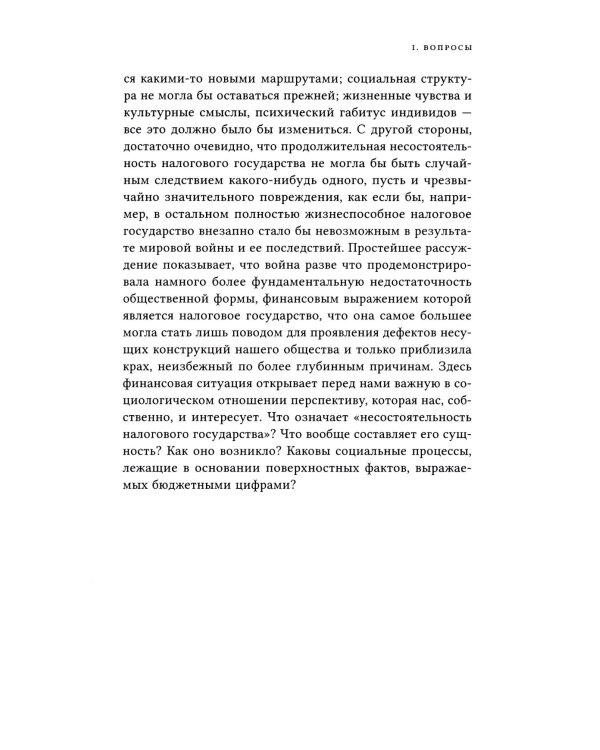 I. ВОПРОСЫ

ся какими-то новыми маршрутами; социальная структура не могла бы оставаться прежней; жизненные чувства и культурные смыслы, психический габитус индивидов — все это должно было бы измениться. С другой стороны, достаточно очевидно, что продолжительная несостоятельность налогового государства не могла бы быть случайным следствием какого-нибудь одного, пусть и чрезвычайно значительного повреждения, как если бы, например, в остальном полностью жизнеспособное налоговое государство внезапно стало бы невозможным в результате мировой войны и ее последствий. Простейшее рассуждение показывает, что война разве что продемонстрировала намного более фундаментальную недостаточность общественной формы, финансовым выражением которой является налоговое государство, что она самое большее могла стать лишь поводом для проявления дефектов несущих конструкций нашего общества и только приблизила крах, неизбежный по более глубинным причинам. Здесь финансовая ситуация открывает перед нами важную в социологическом отношении перспективу, которая нас, собственно, и интересует. Что означает «несостоятельность налогового государства»? Что вообще составляет его сущность? Как оно возникло? Каковы социальные процессы, лежащие в основании поверхностных фактов, выражаемых бюджетными цифрами?